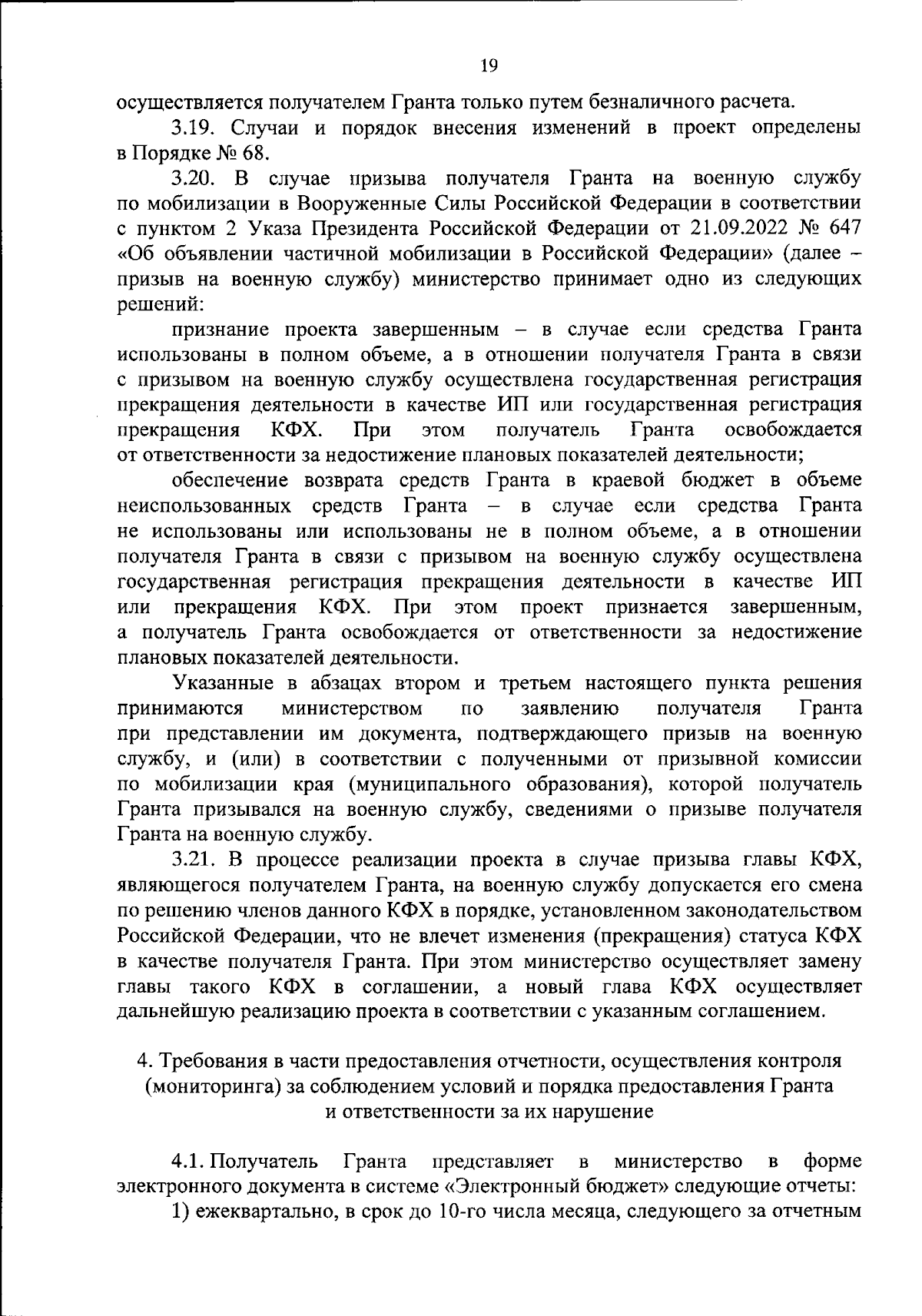 19

осуществляется получателем Гранта только путем безналичного расчета.

3.19. Случаи и порядок внесения изменений в проект определены в Порядке № 68.

3.20. В случае призыва получателя Гранта на военную службу по мобилизации в Вооруженные Силы Российской Федерации в соответствии с пунктом 2 Указа Президента Российской Федерации от 21.09.2022 № 647 «Об объявлении частичной мобилизации в Российской Федерации» (далее – призыв на военную службу) министерство принимает одно из следующих решений:

признание проекта завершенным – в случае если средства Гранта использованы в полном объеме, а в отношении получателя Гранта в связи с призывом на военную службу осуществлена государственная регистрация прекращения деятельности в качестве ИП или государственная регистрация прекращения КФХ. При этом получатель Гранта освобождается от ответственности за недостижение плановых показателей деятельности;

обеспечение возврата средств Гранта в краевой бюджет в объеме неиспользованных средств Гранта – в случае если средства Гранта не использованы или использованы не в полном объеме, а в отношении получателя Гранта в связи с призывом на военную службу осуществлена государственная регистрация прекращения деятельности в качестве ИП или прекращения КФХ. При этом проект признается завершенным, а получатель Гранта освобождается от ответственности за недостижение плановых показателей деятельности.

Указанные в абзацах втором и третьем настоящего пункта решения принимаются министерством по заявлению получателя Гранта при представлении им документа, подтверждающего призыв на военную службу, и (или) в соответствии с полученными от призывной комиссии по мобилизации края (муниципального образования), которой получатель Гранта призывался на военную службу, сведениями о призыве получателя Гранта на военную службу.

3.21. В процессе реализации проекта в случае призыва главы КФХ, являющегося получателем Гранта, на военную службу допускается его смена по решению членов данного КФХ в порядке, установленном законодательством Российской Федерации, что не влечет изменения (прекращения) статуса КФХ в качестве получателя Гранта. При этом министерство осуществляет замену главы такого КФХ в соглашении, а новый глава КФХ осуществляет дальнейшую реализацию проекта в соответствии с указанным соглашением.

4. Требования в части предоставления отчетности, осуществления контроля (мониторинга) за соблюдением условий и порядка предоставления Гранта и ответственности за их нарушение

4.1. Получатель Гранта представляет в министерство в форме электронного документа в системе «Электронный бюджет» следующие отчеты:

1) ежеквартально, в срок до 10-го числа месяца, следующего за отчетным